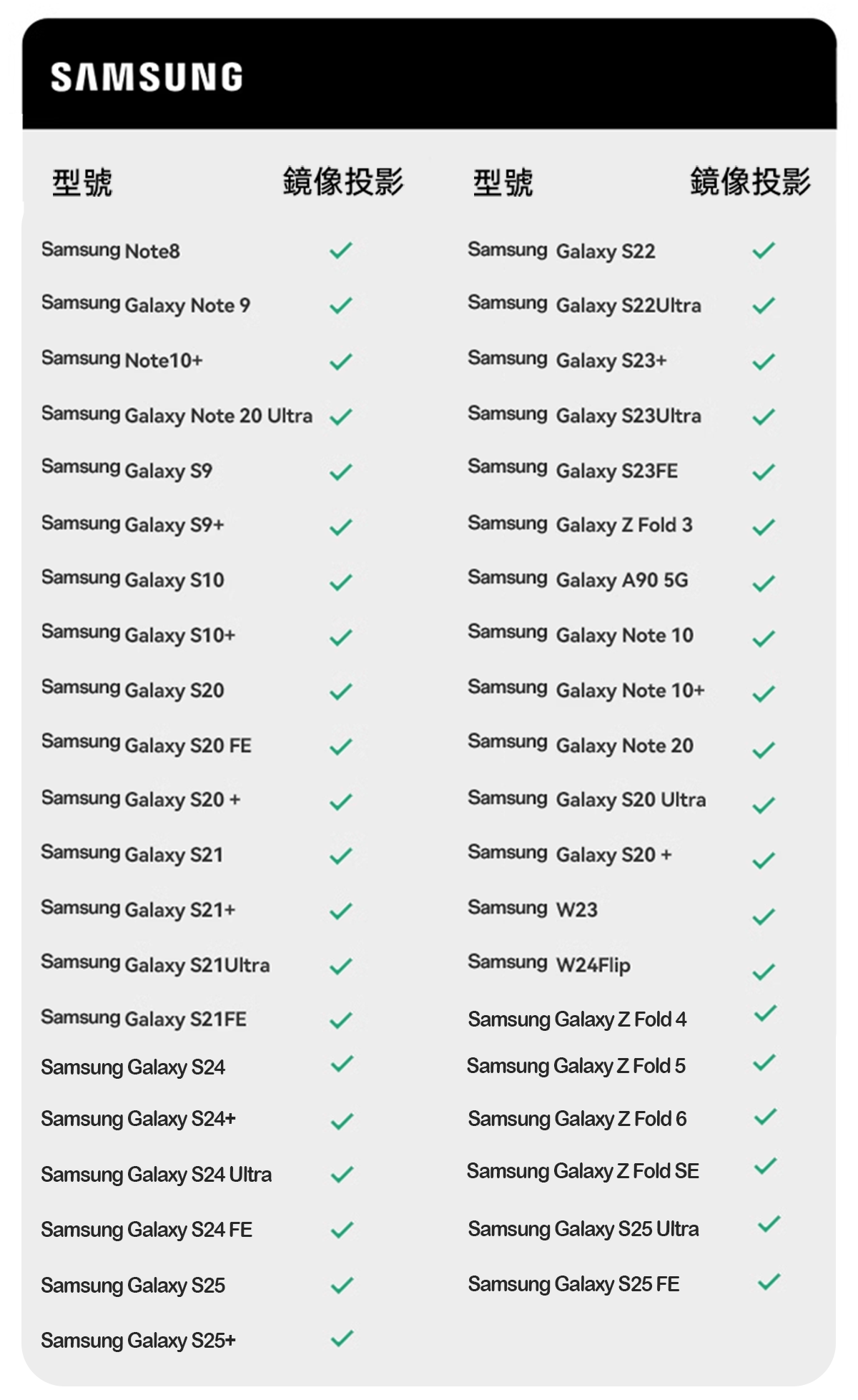 SAMSUNG

| 型號 | 鏡像投影 |
|---|---|
| Samsung Note8 | ✓ |
| Samsung Galaxy Note 9 | ✓ |
| Samsung Note10+ | ✓ |
| Samsung Galaxy Note 20 Ultra | ✓ |
| Samsung Galaxy S9 | ✓ |
| Samsung Galaxy S9+ | ✓ |
| Samsung Galaxy S10 | ✓ |
| Samsung Galaxy S10+ | ✓ |
| Samsung Galaxy S20 | ✓ |
| Samsung Galaxy S20 FE | ✓ |
| Samsung Galaxy S20 + | ✓ |
| Samsung Galaxy S21 | ✓ |
| Samsung Galaxy S21+ | ✓ |
| Samsung Galaxy S21Ultra | ✓ |
| Samsung Galaxy S21FE | ✓ |
| Samsung Galaxy S24 | ✓ |
| Samsung Galaxy S24+ | ✓ |
| Samsung Galaxy S24 Ultra | ✓ |
| Samsung Galaxy S24 FE | ✓ |
| Samsung Galaxy S25 | ✓ |
| Samsung Galaxy S25+ | ✓ |

| 型號 | 鏡像投影 |
|---|---|
| Samsung Galaxy S22 | ✓ |
| Samsung Galaxy S22Ultra | ✓ |
| Samsung Galaxy S23+ | ✓ |
| Samsung Galaxy S23Ultra | ✓ |
| Samsung Galaxy S23FE | ✓ |
| Samsung Galaxy Z Fold 3 | ✓ |
| Samsung Galaxy A90 5G | ✓ |
| Samsung Galaxy Note 10 | ✓ |
| Samsung Galaxy Note 10+ | ✓ |
| Samsung Galaxy Note 20 | ✓ |
| Samsung Galaxy S20 Ultra | ✓ |
| Samsung Galaxy S20 + | ✓ |
| Samsung W23 | ✓ |
| Samsung W24Flip | ✓ |
| Samsung Galaxy Z Fold 4 | ✓ |
| Samsung Galaxy Z Fold 5 | ✓ |
| Samsung Galaxy Z Fold 6 | ✓ |
| Samsung Galaxy Z Fold SE | ✓ |
| Samsung Galaxy S25 Ultra | ✓ |
| Samsung Galaxy S25 FE | ✓ |